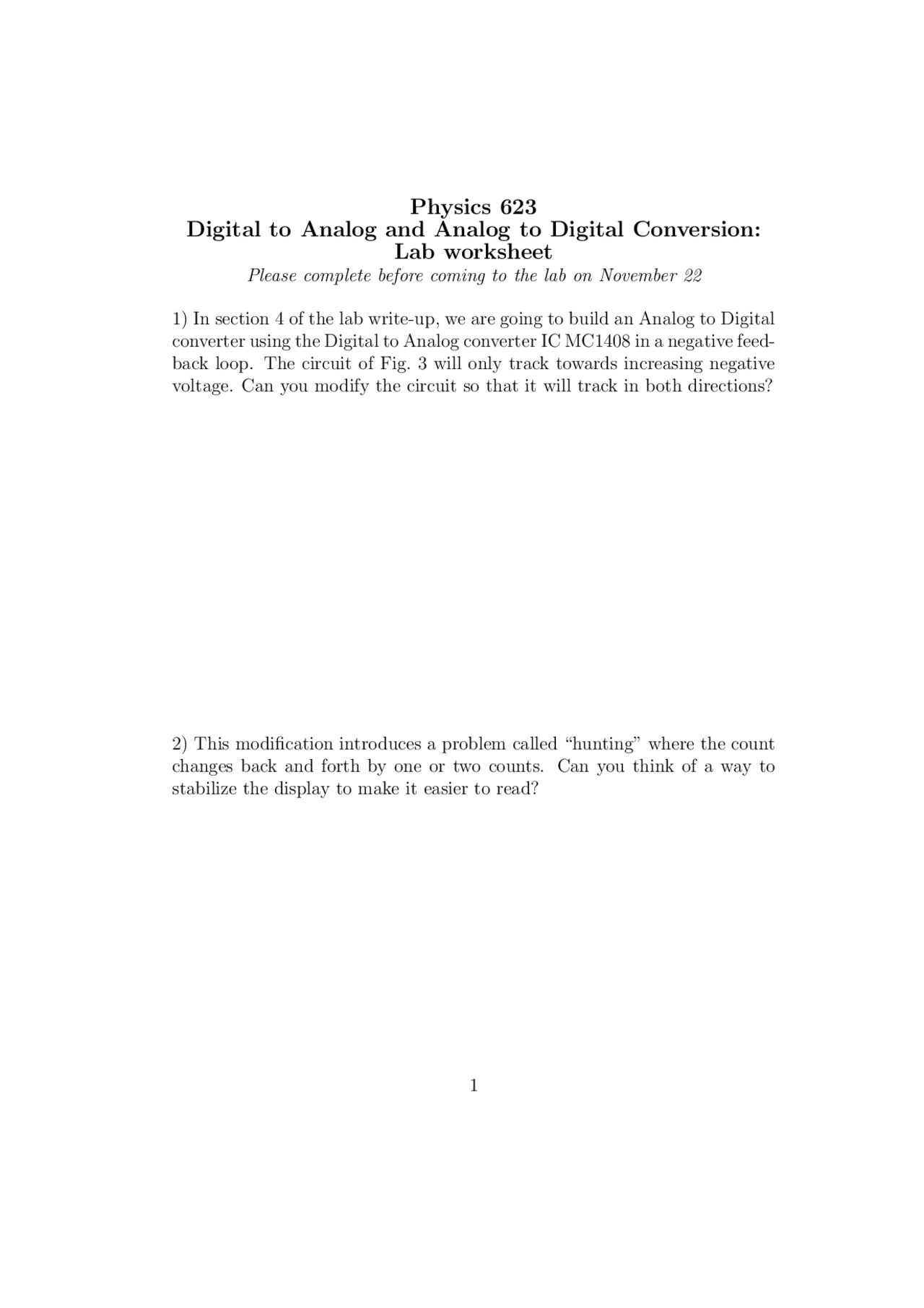 Physics 623
Digital to Analog and Analog to Digital Conversion:
Lab worksheet
Please complete before coming to the lab on November 22

1) In section 4 of the lab write-up, we are going to build an Analog to Digital converter using the Digital to Analog converter IC MC1408 in a negative feedback loop. The circuit of Fig. 3 will only track towards increasing negative voltage. Can you modify the circuit so that it will track in both directions?

2) This modification introduces a problem called “hunting” where the count changes back and forth by one or two counts. Can you think of a way to stabilize the display to make it easier to read?

1